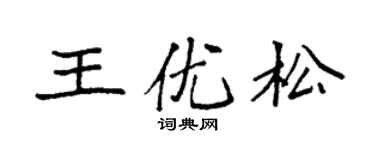 王优松

词典网